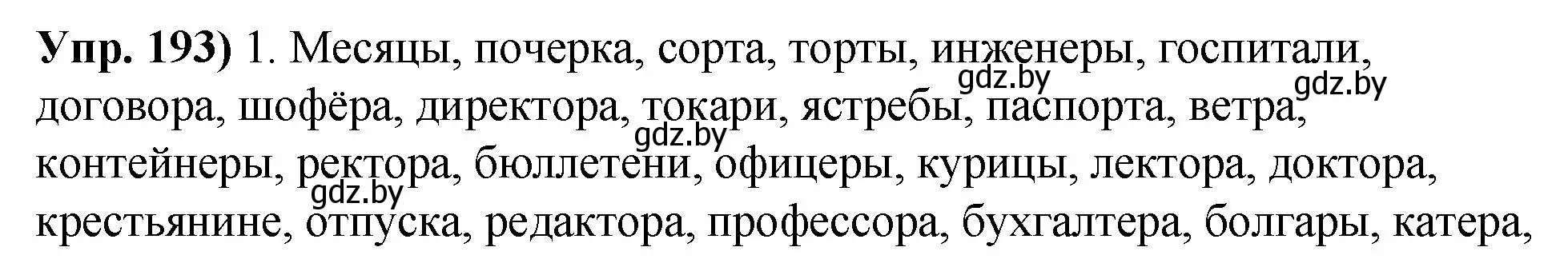 **Упр. 193)** 1. Месяцы, почерка, сорта, торты, инженеры, госпитали, договора, шофёра, директора, токари, ястребы, паспорта, ветра, контейнеры, ректора, бюллетени, офицеры, курицы, лектора, доктора, крестьянине, отпуска, редактора, профессора, бухгалтера, болгары, катера,

gdz.by gdz.by gdz.by gdz.by